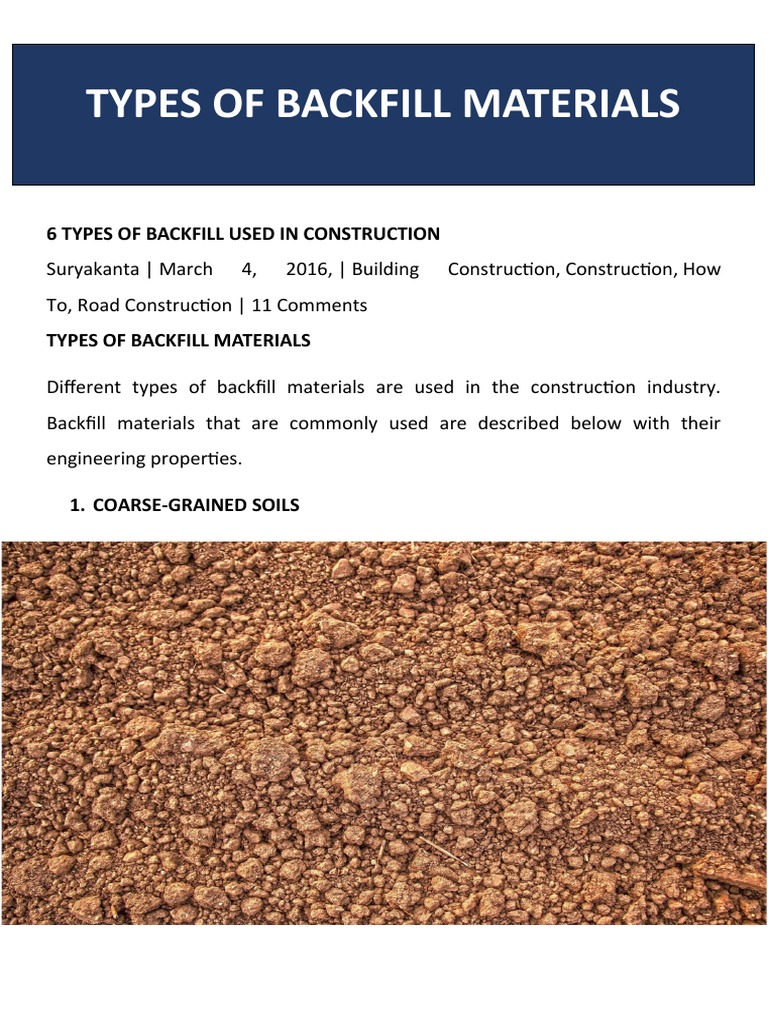 TYPES OF BACKFILL MATERIALS

6 TYPES OF BACKFILL USED IN CONSTRUCTION

Suryakanta | March 4, 2016, | Building Construction, Construction, How To, Road Construction | 11 Comments

TYPES OF BACKFILL MATERIALS

Different types of backfill materials are used in the construction industry. Backfill materials that are commonly used are described below with their engineering properties.

1. COARSE-GRAINED SOILS